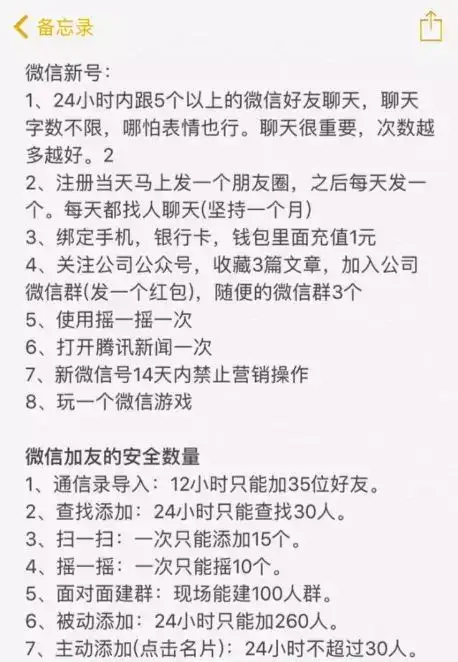 备忘录

微信新号:
1、24小时内跟5个以上的微信好友聊天，聊天字数不限，哪怕表情也行。聊天很重要，次数越多越好。2
2、注册当天马上发一个朋友圈，之后每天发一个。每天都找人聊天(坚持一个月)
3、绑定手机，银行卡，钱包里面充值1元
4、关注公司公众号，收藏3篇文章，加入公司微信群(发一个红包)，随便的微信群3个
5、使用摇一摇一次
6、打开腾讯新闻一次
7、新微信号14天内禁止营销操作
8、玩一个微信游戏

微信加友的安全数量
1、通信录导入：12小时只能加35位好友。
2、查找添加：24小时只能查找30人。
3、扫一扫：一次只能添加15个。
4、摇一摇：一次只能摇10个。
5、面对面建群：现场能建100人群。
6、被动添加：24小时只能加260人。
7、主动添加(点击名片)：24小时不超过30人。